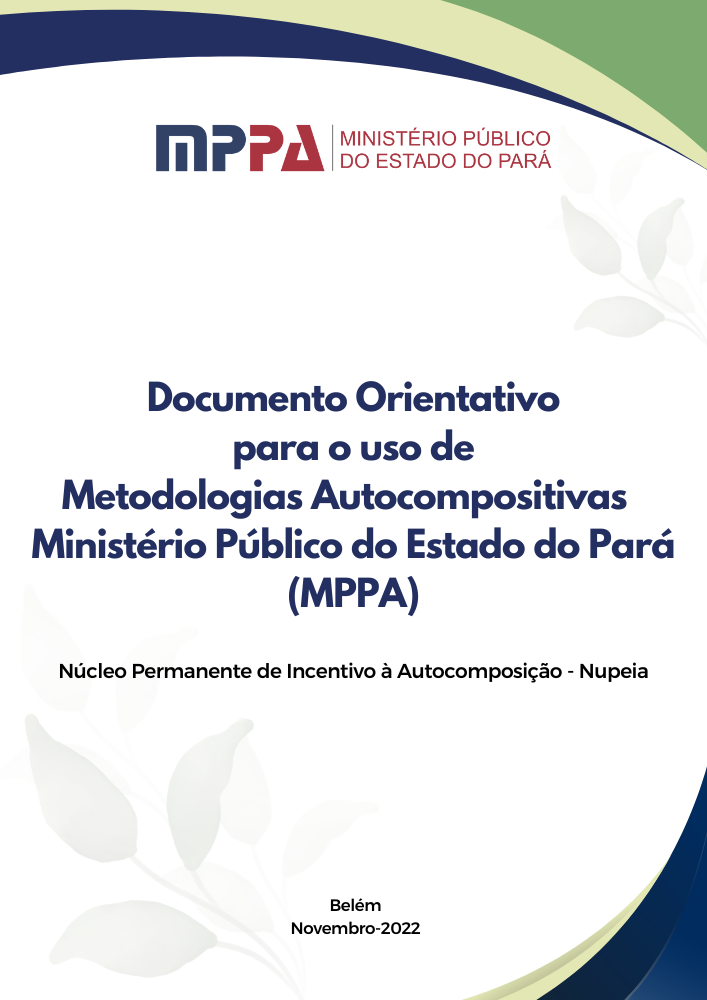 MPPA MINISTÉRIO PÚBLICO DO ESTADO DO PARÁ

Documento Orientativo para o uso de Metodologias Autocompositivas Ministério Público do Estado do Pará (MPPA)

Núcleo Permanente de Incentivo à Autocomposição - Nupeia

Belém
Novembro-2022